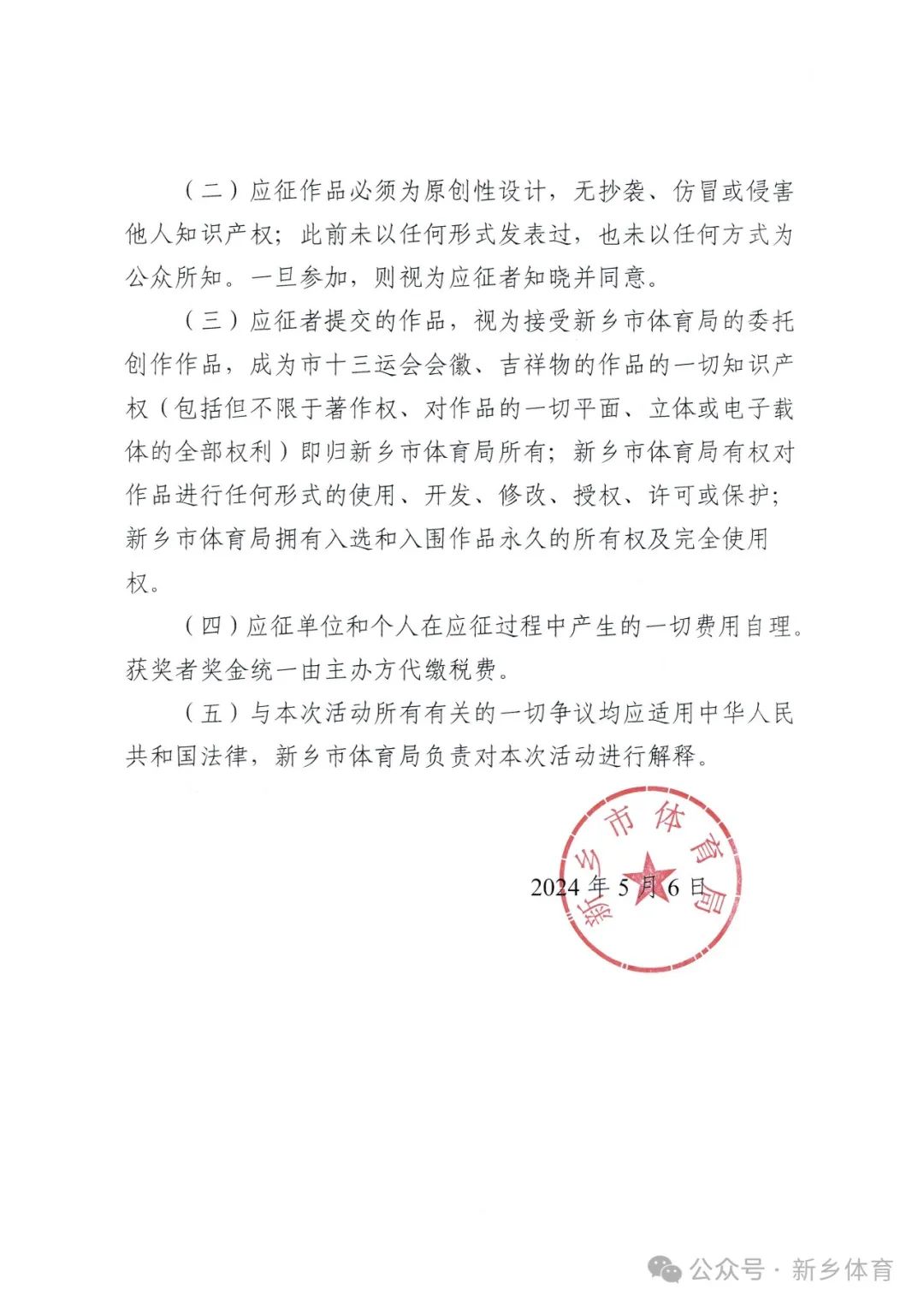 （二）应征作品必须为原创性设计，无抄袭、仿冒或侵害他人知识产权；此前未以任何形式发表过，也未以任何方式为公众所知。一旦参加，则视为应征者知晓并同意。

（三）应征者提交的作品，视为接受新乡市体育局的委托创作作品，成为市十三运会会徽、吉祥物的作品的一切知识产权（包括但不限于著作权、对作品的一切平面、立体或电子载体的全部权利）即归新乡市体育局所有；新乡市体育局有权对作品进行任何形式的使用、开发、修改、授权、许可或保护；新乡市体育局拥有入选和入围作品永久的所有权及完全使用权。

（四）应征单位和个人在应征过程中产生的一切费用自理。获奖者奖金统一由主办方代缴税费。

（五）与本次活动所有有关的一切争议均应适用中华人民共和国法律，新乡市体育局负责对本次活动进行解释。

新乡市体育局

2024 年 5 月 6 日

公众号 · 新乡体育